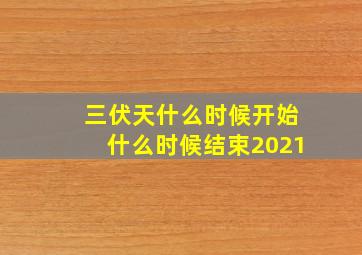 三伏天什么时候开始
什么时候结束2021